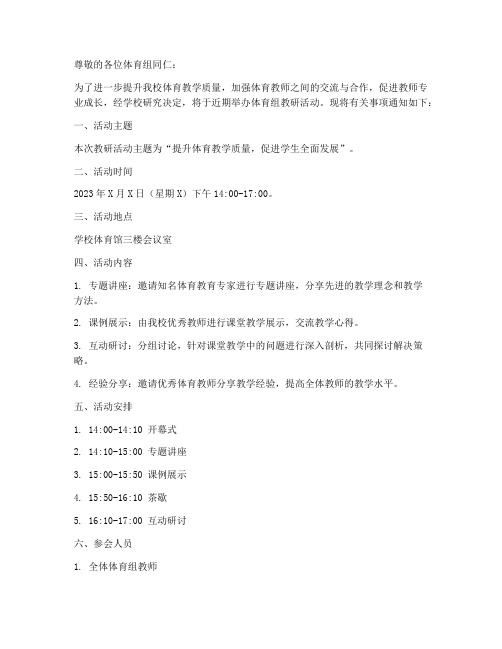 尊敬的各位体育组同仁：

为了进一步提升我校体育教学质量，加强体育教师之间的交流与合作，促进教师专业成长，经学校研究决定，将于近期举办体育组教研活动。现将有关事项通知如下：

一、活动主题

本次教研活动主题为“提升体育教学质量，促进学生全面发展”。

二、活动时间

2023年X月X日（星期X）下午14:00-17:00。

三、活动地点

学校体育馆三楼会议室

四、活动内容

1. 专题讲座：邀请知名体育教育专家进行专题讲座，分享先进的教学理念和教学方法。

2. 课例展示：由我校优秀教师进行课堂教学展示，交流教学心得。

3. 互动研讨：分组讨论，针对课堂教学中的问题进行深入剖析，共同探讨解决策略。

4. 经验分享：邀请优秀体育教师分享教学经验，提高全体教师的教学水平。

五、活动安排

1. 14:00-14:10 开幕式

2. 14:10-15:00 专题讲座

3. 15:00-15:50 课例展示

4. 15:50-16:10 茶歇

5. 16:10-17:00 互动研讨

六、参会人员

1. 全体体育组教师